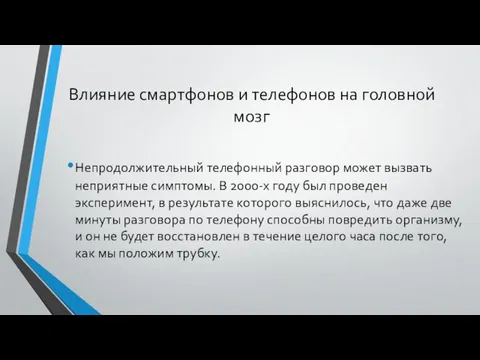 Влияние смартфонов и телефонов на головной мозг

• Непродолжительный телефонный разговор может вызвать неприятные симптомы. В 2000-х году был проведен эксперимент, в результате которого выяснилось, что даже две минуты разговора по телефону способны повредить организму, и он не будет восстановлен в течение целого часа после того, как мы положим трубку.